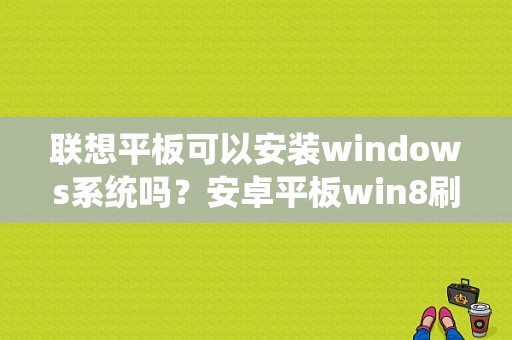 联想平板可以安装windows系统吗？安卓平板win8刷